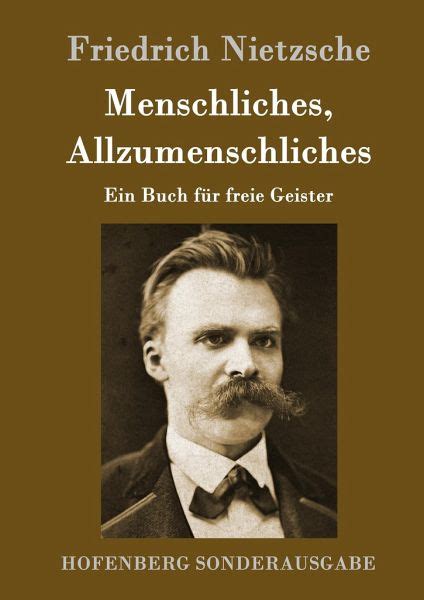 Friedrich Nietzsche

Menschliches, Allzumenschliches

Ein Buch für freie Geister

HOFENBERG SONDERAUSGABE